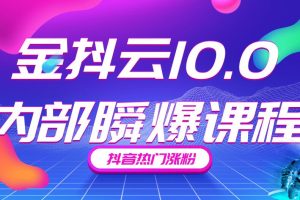 金抖云10.0
内部瞬爆课程
抖音热门涨粉